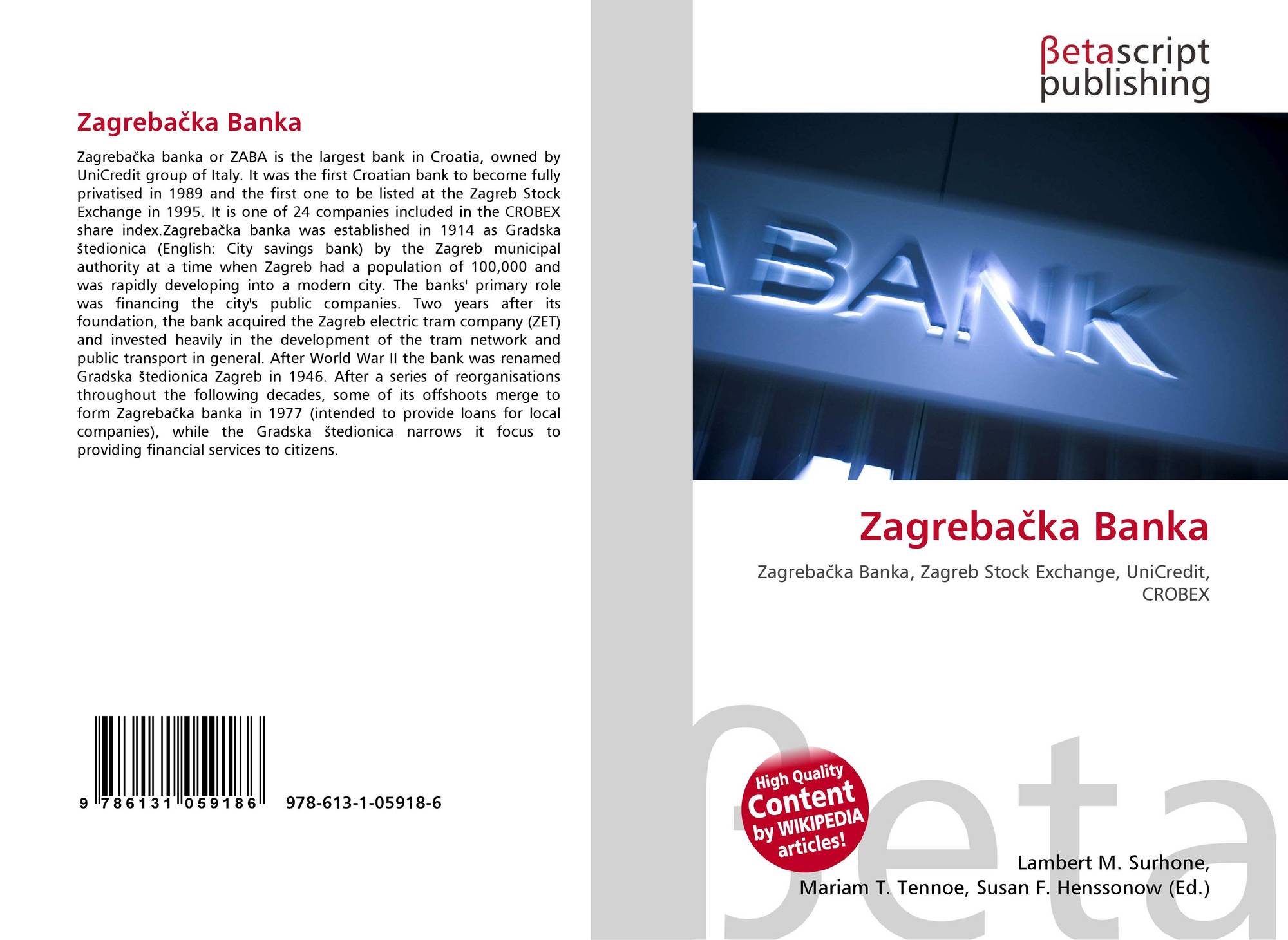 Zagrebačka Banka

Zagrebačka banka or ZABA is the largest bank in Croatia, owned by UniCredit group of Italy. It was the first Croatian bank to become fully privatised in 1989 and the first one to be listed at the Zagreb Stock Exchange in 1995. It is one of 24 companies included in the CROBEX share index.Zagrebačka banka was established in 1914 as Gradska štedionica (English: City savings bank) by the Zagreb municipal authority at a time when Zagreb had a population of 100,000 and was rapidly developing into a modern city. The banks' primary role was financing the city's public companies. Two years after its foundation, the bank acquired the Zagreb electric tram company (ZET) and invested heavily in the development of the tram network and public transport in general. After World War II the bank was renamed Gradska štedionica Zagreb in 1946. After a series of reorganisations throughout the following decades, some of its offshoots merge to form Zagrebačka banka in 1977 (intended to provide loans for local companies), while the Gradska štedionica narrows it focus to providing financial services to citizens.

9 786131 059186

978-613-1-05918-6

βetascript
publishing

BANK

Zagrebačka Banka

Zagrebačka Banka, Zagreb Stock Exchange, UniCredit, CROBEX

High Quality
Content
by WIKIPEDIA
articles!

Lambert M. Surhone,
Mariam T. Tennoe, Susan F. Henssonow (Ed.)

βeta